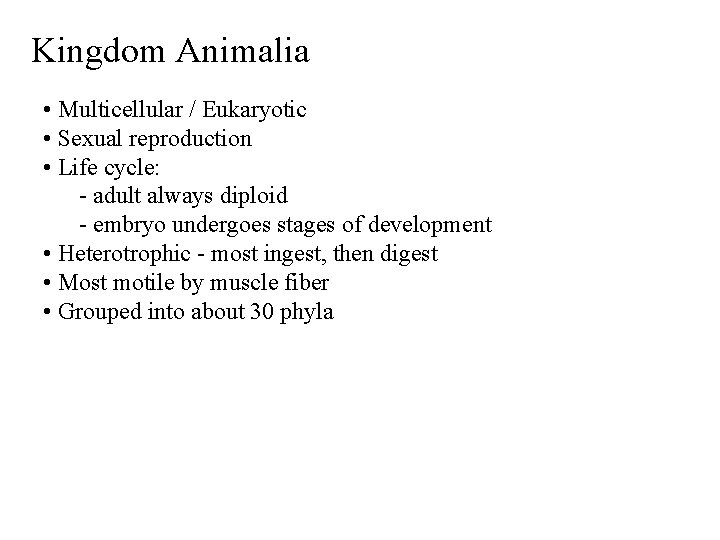 Kingdom Animalia

• Multicellular / Eukaryotic
• Sexual reproduction
• Life cycle:
  - adult always diploid
  - embryo undergoes stages of development
• Heterotrophic - most ingest, then digest
• Most motile by muscle fiber
• Grouped into about 30 phyla